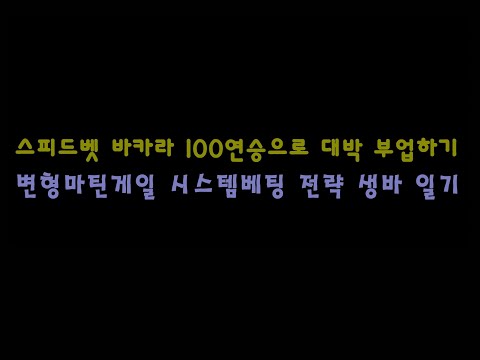 스피드벳 바카라 100연승으로 대박 부업하기
변형마틴게일 시스템베팅 전략 생바 일기